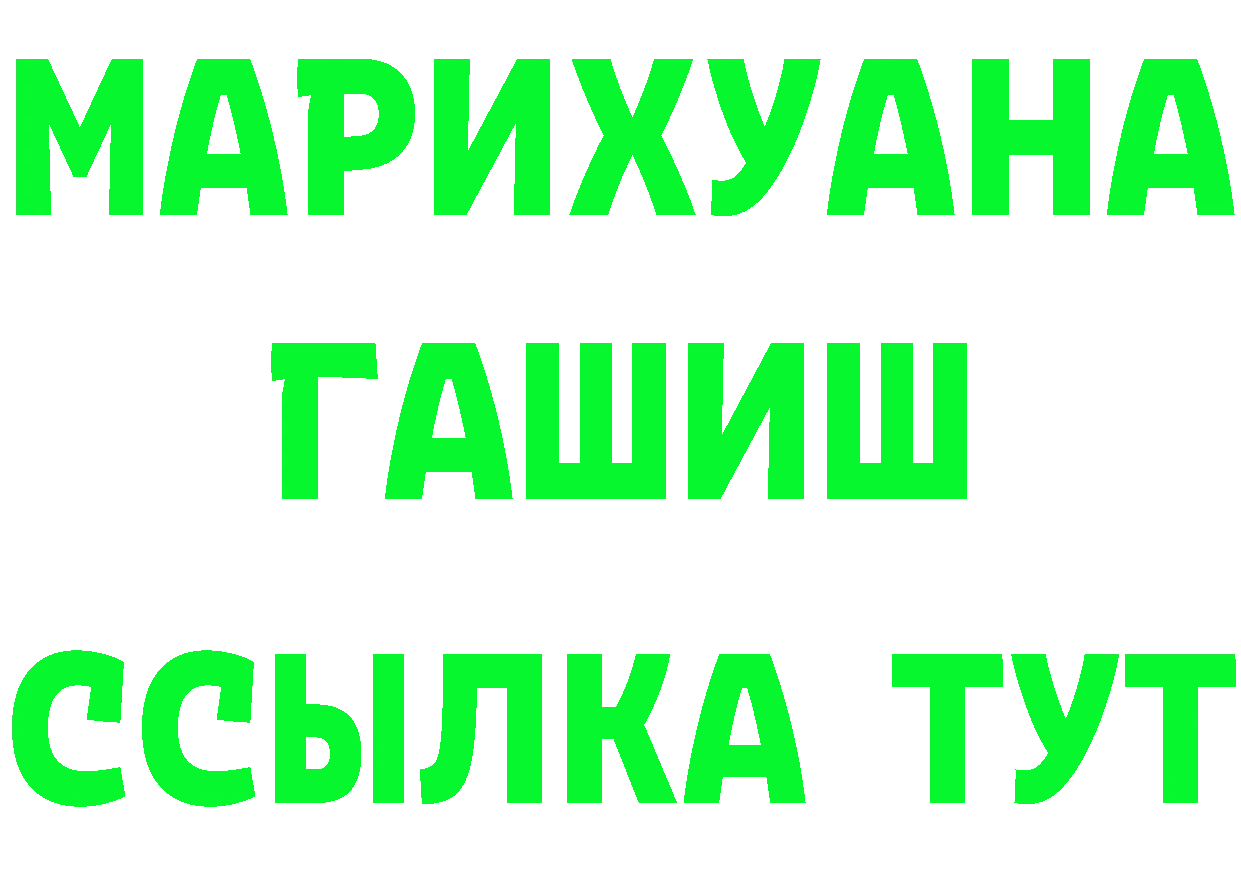 МАРИХУАНА ГАШИШ ССЫЛКА ТУТ